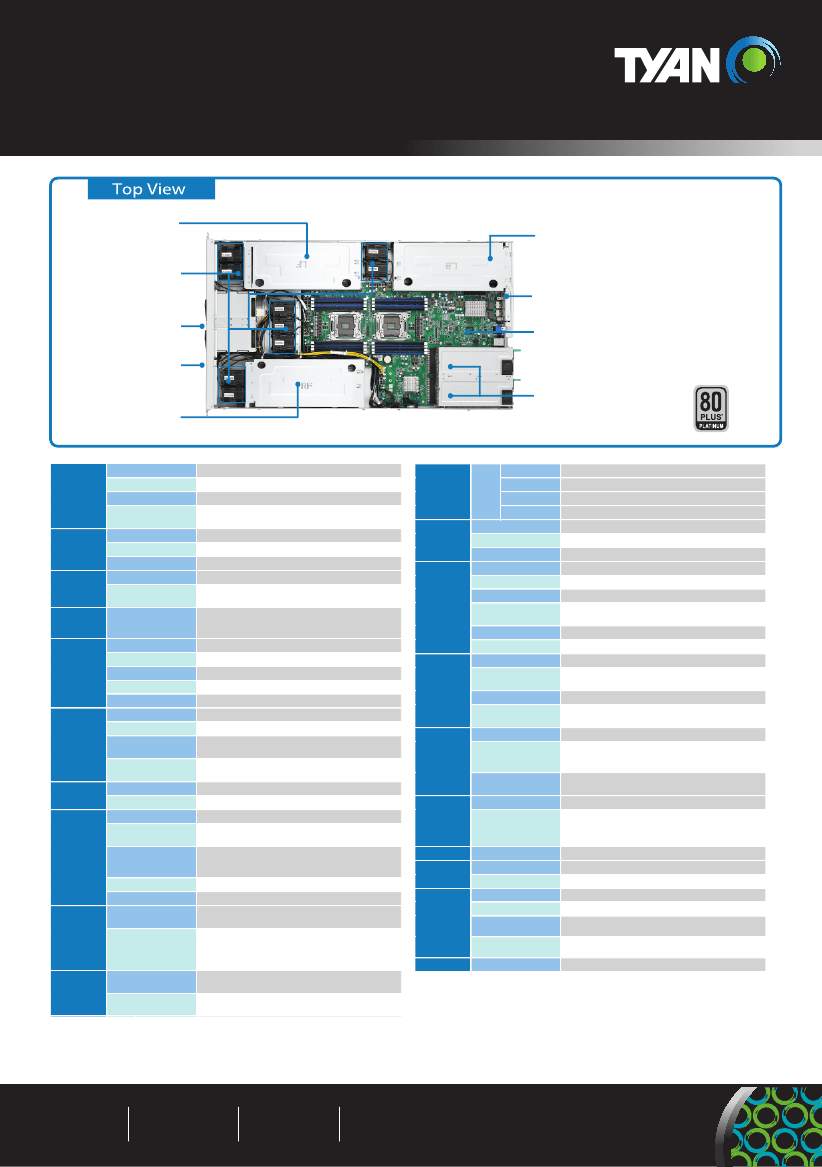 TYAN

Top View

80 PLUS PLATINUM